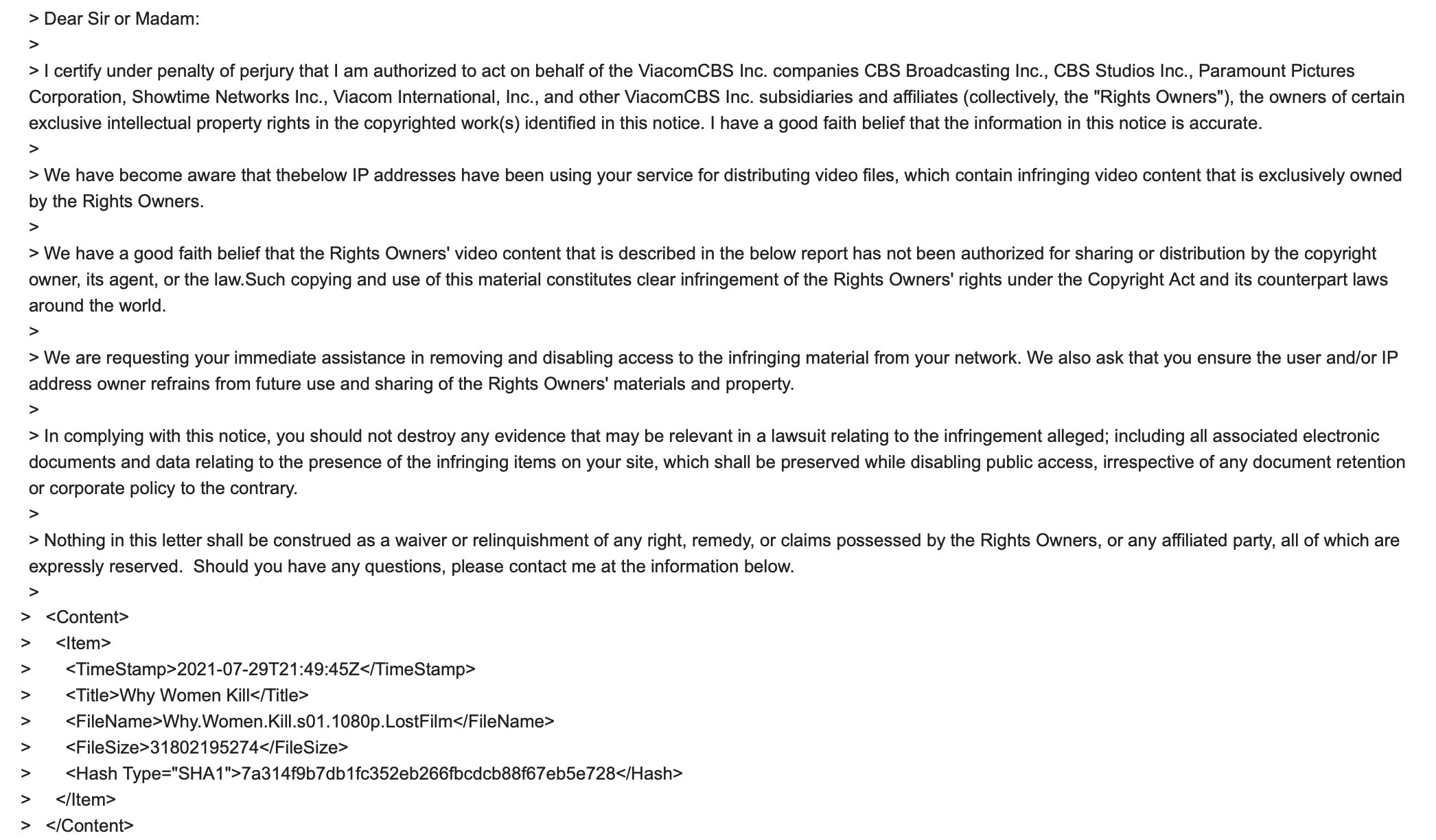 > Dear Sir or Madam:
>
> I certify under penalty of perjury that I am authorized to act on behalf of the ViacomCBS Inc. companies CBS Broadcasting Inc., CBS Studios Inc., Paramount Pictures Corporation, Showtime Networks Inc., Viacom International, Inc., and other ViacomCBS Inc. subsidiaries and affiliates (collectively, the "Rights Owners"), the owners of certain exclusive intellectual property rights in the copyrighted work(s) identified in this notice. I have a good faith belief that the information in this notice is accurate.
>
> We have become aware that thebelow IP addresses have been using your service for distributing video files, which contain infringing video content that is exclusively owned by the Rights Owners.
>
> We have a good faith belief that the Rights Owners' video content that is described in the below report has not been authorized for sharing or distribution by the copyright owner, its agent, or the law.Such copying and use of this material constitutes clear infringement of the Rights Owners' rights under the Copyright Act and its counterpart laws around the world.
>
> We are requesting your immediate assistance in removing and disabling access to the infringing material from your network. We also ask that you ensure the user and/or IP address owner refrains from future use and sharing of the Rights Owners' materials and property.
>
> In complying with this notice, you should not destroy any evidence that may be relevant in a lawsuit relating to the infringement alleged; including all associated electronic documents and data relating to the presence of the infringing items on your site, which shall be preserved while disabling public access, irrespective of any document retention or corporate policy to the contrary.
>
> Nothing in this letter shall be construed as a waiver or relinquishment of any right, remedy, or claims possessed by the Rights Owners, or any affiliated party, all of which are expressly reserved.  Should you have any questions, please contact me at the information below.
>
> <Content>
> <Item>
> <TimeStamp>2021-07-29T21:49:45Z</TimeStamp>
> <Title>Why Women Kill</Title>
> <FileName>Why.Women.Kill.s01.1080p.LostFilm</FileName>
> <FileSize>31802195274</FileSize>
> <Hash Type="SHA1">7a314f9b7db1fc352eb266fbcdcb88f67eb5e728</Hash>
> </Item>
> </Content>